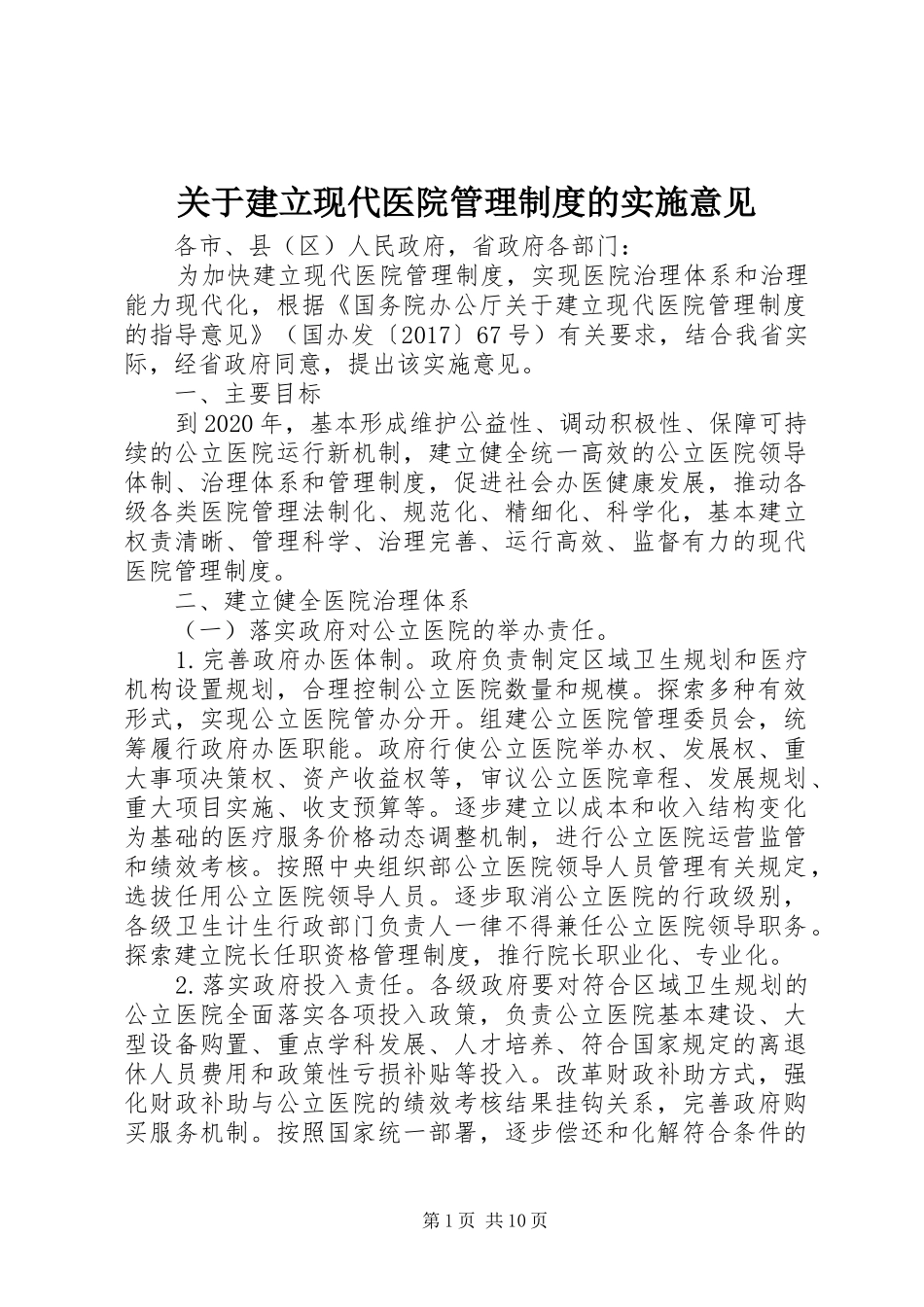 关于建立现代医院管理制度的实施意见

各市、县（区）人民政府，省政府各部门：

为加快建立现代医院管理制度，实现医院治理体系和治理能力现代化，根据《国务院办公厅关于建立现代医院管理制度的指导意见》（国办发〔2017〕67号）有关要求，结合我省实际，经省政府同意，提出该实施意见。

一、主要目标

到2020年，基本形成维护公益性、调动积极性、保障可持续的公立医院运行新机制，建立健全统一高效的公立医院领导体制、治理体系和管理制度，促进社会办医健康发展，推动各级各类医院管理法制化、规范化、精细化、科学化，基本建立权责清晰、管理科学、治理完善、运行高效、监督有力的现代医院管理制度。

二、建立健全医院治理体系

（一）落实政府对公立医院的举办责任。

1.完善政府办医体制。政府负责制定区域卫生规划和医疗机构设置规划，合理控制公立医院数量和规模。探索多种有效形式，实现公立医院管办分开。组建公立医院管理委员会，统筹履行政府办医职能。政府行使公立医院举办权、发展权、重大事项决策权、资产收益权等，审议公立医院章程、发展规划、重大项目实施、收支预算等。逐步建立以成本和收入结构变化为基础的医疗服务价格动态调整机制，进行公立医院运营监管和绩效考核。按照中央组织部公立医院领导人员管理有关规定，选拔任用公立医院领导人员。逐步取消公立医院的行政级别，各级卫生计生行政部门负责人一律不得兼任公立医院领导职务。探索建立院长任职资格管理制度，推行院长职业化、专业化。

2.落实政府投入责任。各级政府要对符合区域卫生规划的公立医院全面落实各项投入政策，负责公立医院基本建设、大型设备购置、重点学科发展、人才培养、符合国家规定的离退休人员费用和政策性亏损补贴等投入。改革财政补助方式，强化财政补助与公立医院的绩效考核结果挂钩关系，完善政府购买服务机制。按照国家统一部署，逐步偿还和化解符合条件的

第1页 共10页